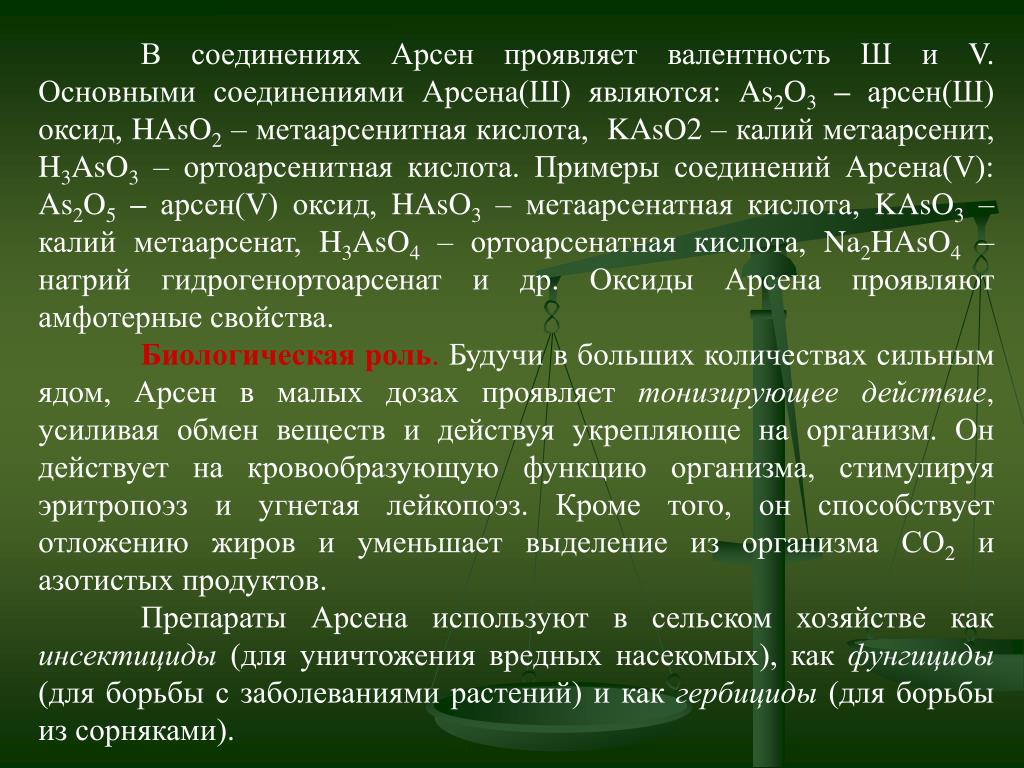 В соединениях Арсен проявляет валентность Ш и V. Основными соединениями Арсена(Ш) являются: $As_2O_3$ – арсен(Ш) оксид, $HAsO_2$ – метаарсенитная кислота, KAsO2 – калий метаарсенит, $H_3AsO_3$ – ортоарсенитная кислота. Примеры соединений Арсена(V): $As_2O_5$ – арсен(V) оксид, $HAsO_3$ – метаарсенатная кислота, $KAsO_3$ – калий метаарсенат, $H_3AsO_4$ – ортоарсенатная кислота, $Na_2HAsO_4$ – натрий гидрогенортоарсенат и др. Оксиды Арсена проявляют амфотерные свойства.

Биологическая роль. Будучи в больших количествах сильным ядом, Арсен в малых дозах проявляет тонизирующее действие, усиливая обмен веществ и действуя укрепляюще на организм. Он действует на кровообразующую функцию организма, стимулируя эритропоэз и угнетая лейкопоэз. Кроме того, он способствует отложению жиров и уменьшает выделение из организма $CO_2$ и азотистых продуктов.

Препараты Арсена используют в сельском хозяйстве как инсектициды (для уничтожения вредных насекомых), как фунгициды (для борьбы с заболеваниями растений) и как гербициды (для борьбы из сорняками).